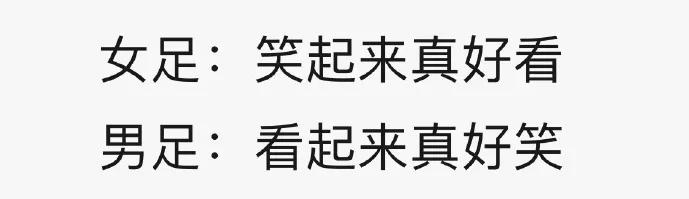 女足：笑起来真好看
男足：看起来真好笑